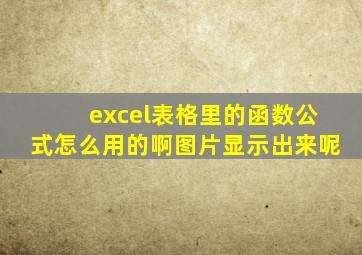 excel表格里的函数公式怎么用的啊图片显示出来呢